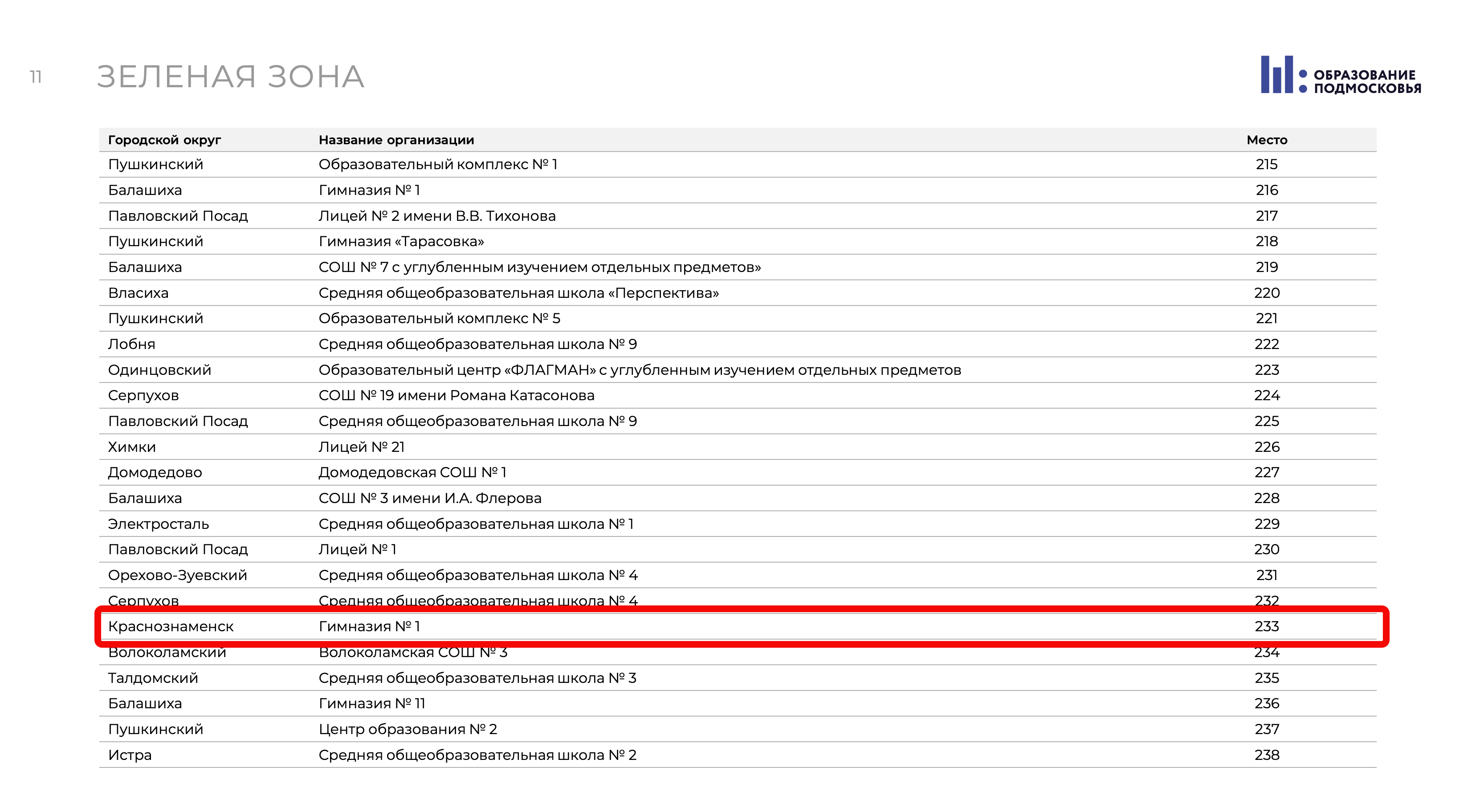 11 ЗЕЛЕНАЯ ЗОНА

ОБРАЗОВАНИЕ ПОДМОСКОВЬЯ

| Городской округ | Название организации | Место |
|---|---|---|
| Пушкинский | Образовательный комплекс № 1 | 215 |
| Балашиха | Гимназия № 1 | 216 |
| Павловский Посад | Лицей № 2 имени В.В. Тихонова | 217 |
| Пушкинский | Гимназия «Тарасовка» | 218 |
| Балашиха | СОШ № 7 с углубленным изучением отдельных предметов» | 219 |
| Власиха | Средняя общеобразовательная школа «Перспектива» | 220 |
| Пушкинский | Образовательный комплекс № 5 | 221 |
| Лобня | Средняя общеобразовательная школа № 9 | 222 |
| Одинцовский | Образовательный центр «ФЛАГМАН» с углубленным изучением отдельных предметов | 223 |
| Серпухов | СОШ № 19 имени Романа Катасонова | 224 |
| Павловский Посад | Средняя общеобразовательная школа № 9 | 225 |
| Химки | Лицей № 21 | 226 |
| Домодедово | Домодедовская СОШ № 1 | 227 |
| Балашиха | СОШ № 3 имени И.А. Флерова | 228 |
| Электросталь | Средняя общеобразовательная школа № 1 | 229 |
| Павловский Посад | Лицей № 1 | 230 |
| Орехово-Зуевский | Средняя общеобразовательная школа № 4 | 231 |
| Серпухов | Средняя общеобразовательная школа № 4 | 232 |
| Краснознаменск | Гимназия № 1 | 233 |
| Волоколамский | Волоколамская СОШ № 3 | 234 |
| Талдомский | Средняя общеобразовательная школа № 3 | 235 |
| Балашиха | Гимназия № 11 | 236 |
| Пушкинский | Центр образования № 2 | 237 |
| Истра | Средняя общеобразовательная школа № 2 | 238 |